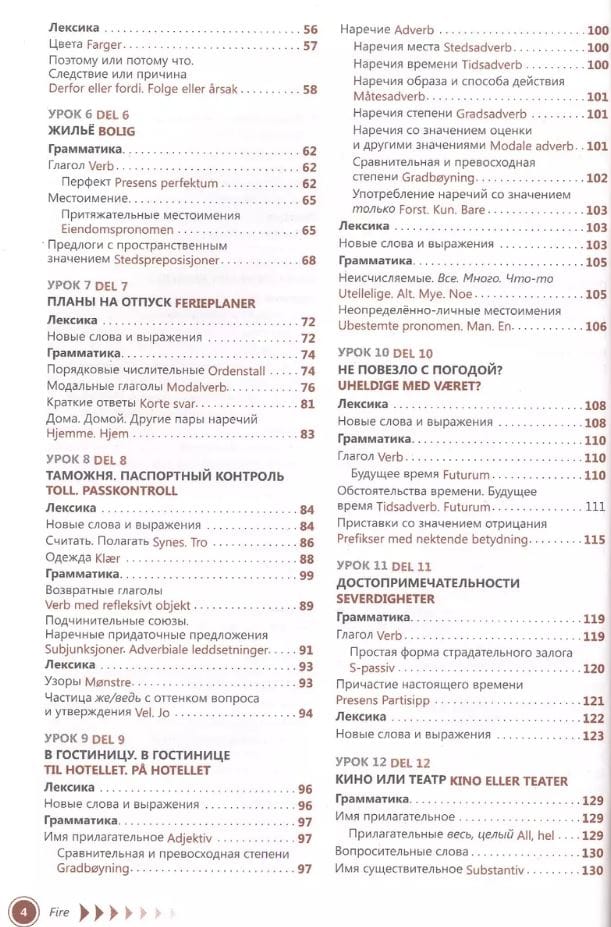 Лексика 56
Цвета Farger 57
Поэтому или потому что. Следствие или причина Derfor eller fordi. Folge eller årsak 58

УРОК 6 DEL 6
ЖИЛЬЁ BOLIG
Грамматика 62
Глагол Verb 62
Перфект Presens perfektum 62
Местоимение 65
Притяжательные местоимения Eiendomspronomen 65
Предлоги с пространственным значением Stedspreposisjoner 68

УРОК 7 DEL 7
ПЛАНЫ НА ОТПУСК FERIEPLANER
Лексика 72
Новые слова и выражения 72
Грамматика 74
Порядковые числительные Ordenstall 74
Модальные глаголы Modalverb 76
Краткие ответы Korte svar 81
Дома. Домой. Другие пары наречий Hjemme. Hjem 83

УРОК 8 DEL 8
ТАМОЖНЯ. ПАСПОРТНЫЙ КОНТРОЛЬ TOLL. PASSKONTROLL
Лексика 84
Новые слова и выражения 84
Считать. Полагать Synes. Tro 86
Одежда Klær 88
Грамматика 99
Возвратные глаголы Verb med refleksivt objekt 89
Подчинительные союзы. Наречные придаточные предложения Subjunksjoner. Adverbiale leddsetninger 91
Лексика 93
Узоры Mønstre 93
Частица же/ведь с оттенком вопроса и утверждения Vel. Jo 94

УРОК 9 DEL 9
В ГОСТИНИЦУ. В ГОСТИНИЦЕ TIL HOTELLET. PÅ HOTELLET
Лексика 96
Новые слова и выражения 96
Грамматика 97
Имя прилагательное Adjektiv 97
Сравнительная и превосходная степени Gradbøyning 97

Наречие Adverb 100
Наречия места Stedsadverb 100
Наречия времени Tidsadverb 100
Наречия образа и способа действия Måtesadverb 101
Наречия степени Gradsadverb 101
Наречия со значением оценки и другими значениями Modale adverb 101
Сравнительная и превосходная степени Gradbøyning 102
Употребление наречий со значением только Forst. Kun. Bare 103
Лексика 103
Новые слова и выражения 103
Грамматика 105
Неисчисляемые. Все. Много. Что-то Utellelige. Alt. Mye. Noe 105
Неопределённо-личные местоимения Ubestemte pronomen. Man. En 106

УРОК 10 DEL 10
НЕ ПОВЕЗЛО С ПОГОДОЙ? UHELDIGE MED VÆRET?
Лексика 108
Новые слова и выражения 108
Грамматика 110
Глагол Verb 110
Будущее время Futurum 110
Обстоятельства времени. Будущее время Tidsadverb. Futurum 111
Приставки со значением отрицания Prefikser med nektende betydning 115

УРОК 11 DEL 11
ДОСТОПРИМЕЧАТЕЛЬНОСТИ SEVERDIGHETER
Грамматика 119
Глагол Verb 119
Простая форма страдательного залога S-passiv 120
Причастие настоящего времени Presens Partisipp 121
Лексика 122
Новые слова и выражения 123

УРОК 12 DEL 12
КИНО ИЛИ ТЕАТР KINO ELLER TEATER
Грамматика 129
Имя прилагательное 129
Прилагательные весь, целый All, hel 129
Вопросительные слова 130
Имя существительное Substantiv 130

4 Fire